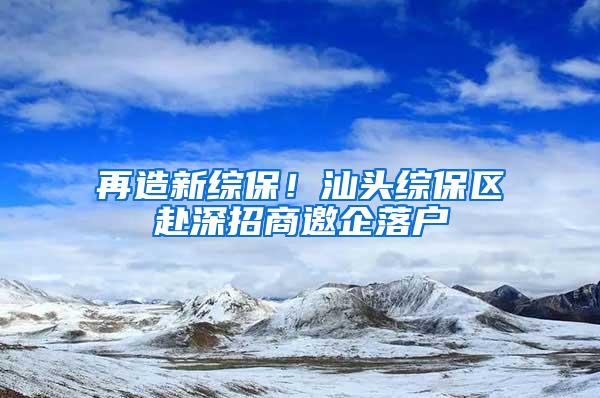 再造新综保！汕头综保区赴深招商邀企落户